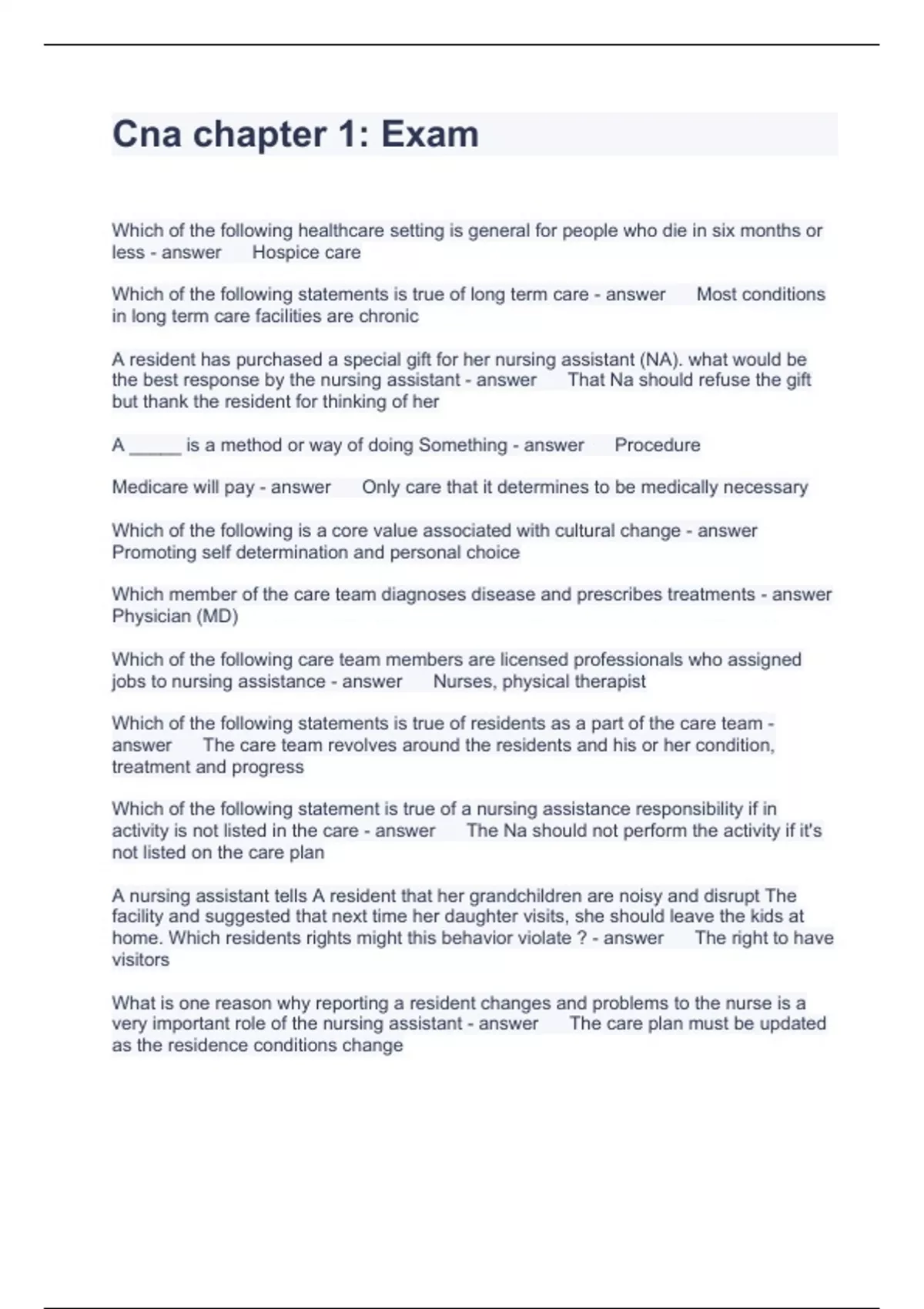 Cna chapter 1: Exam

Which of the following healthcare setting is general for people who die in six months or less - answer Hospice care

Which of the following statements is true of long term care - answer Most conditions in long term care facilities are chronic

A resident has purchased a special gift for her nursing assistant (NA). what would be the best response by the nursing assistant - answer That Na should refuse the gift but thank the resident for thinking of her

A _____ is a method or way of doing Something - answer Procedure

Medicare will pay - answer Only care that it determines to be medically necessary

Which of the following is a core value associated with cultural change - answer Promoting self determination and personal choice

Which member of the care team diagnoses disease and prescribes treatments - answer Physician (MD)

Which of the following care team members are licensed professionals who assigned jobs to nursing assistance - answer Nurses, physical therapist

Which of the following statements is true of residents as a part of the care team - answer The care team revolves around the residents and his or her condition, treatment and progress

Which of the following statement is true of a nursing assistance responsibility if in activity is not listed in the care - answer The Na should not perform the activity if it's not listed on the care plan

A nursing assistant tells A resident that her grandchildren are noisy and disrupt The facility and suggested that next time her daughter visits, she should leave the kids at home. Which residents rights might this behavior violate ? - answer The right to have visitors

What is one reason why reporting a resident changes and problems to the nurse is a very important role of the nursing assistant - answer The care plan must be updated as the residence conditions change